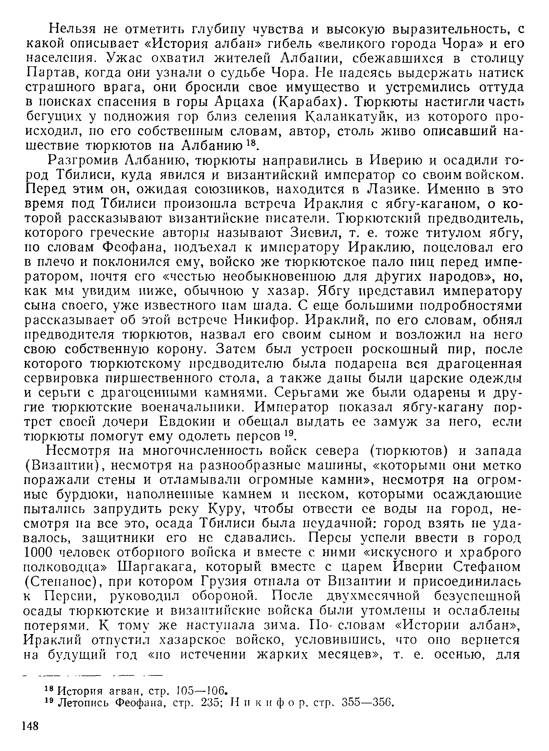 Нельзя не отметить глубину чувства и высокую выразительность, с какой описывает «История албан» гибель «великого города Чора» и его населения. Ужас охватил жителей Албании, сбежавшихся в столицу Партав, когда они узнали о судьбе Чора. Не надеясь выдержать натиск страшного врага, они бросили свое имущество и устремились оттуда в поисках спасения в горы Арцаха (Карабах). Тюркюты настигли часть бегущих у подножия гор близ селения Каланкатуйк, из которого происходил, по его собственным словам, автор, столь живо описавший нашествие тюркютов на Албанию $^{18}$.

Разгромив Албанию, тюркюты направились в Иверию и осадили город Тбилиси, куда явился и византийский император со своим войском. Перед этим он, ожидая союзников, находится в Лазике. Именно в это время под Тбилиси произошла встреча Ираклия с ябгу-каганом, о которой рассказывают византийские писатели. Тюркютский предводитель, которого греческие авторы называют Зиевил, т. е. тоже титулом ябгу, по словам Феофана, подъехал к императору Ираклию, поцеловал его в плечо и поклонился ему, войско же тюркютское пало ниц перед императором, почтя его «честью необыкновенною для других народов», но, как мы увидим ниже, обычною у хазар. Ябгу представил императору сына своего, уже известного нам шада. С еще большими подробностями рассказывает об этой встрече Никифор. Ираклий, по его словам, обнял предводителя тюркютов, назвал его своим сыном и возложил на него свою собственную корону. Затем был устроен роскошный пир, после которого тюркютскому предводителю была подарена вся драгоценная сервировка пиршественного стола, а также даны были царские одежды и серьги с драгоценными камнями. Серьгами же были одарены и другие тюркютские военачальники. Император показал ябгу-кагану портрет своей дочери Евдокии и обещал выдать ее замуж за него, если тюркюты помогут ему одолеть персов $^{19}$.

Несмотря на многочисленность войск севера (тюркютов) и запада (Византии), несмотря на разнообразные машины, «которыми они метко поражали стены и отламывали огромные камни», несмотря на огромные бурдюки, наполненные камнем и песком, которыми осаждающие пытались запрудить реку Куру, чтобы отвести ее воды на город, несмотря на все это, осада Тбилиси была неудачной: город взять не удавалось, защитники его не сдавались. Персы успели ввести в город 1000 человек отборного войска и вместе с ними «искусного и храброго полководца» Шаргакага, который вместе с царем Иверии Стефаном (Степанос), при котором Грузия отпала от Византии и присоединилась к Персии, руководил обороной. После двухмесячной безуспешной осады тюркютские и византийские войска были утомлены и ослаблены потерями. К тому же наступала зима. По словам «Истории албан», Ираклий отпустил хазарское войско, условившись, что оно вернется на будущий год «по истечении жарких месяцев», т. е. осенью, для

$^{18}$ История агван, стр. 105—106.
$^{19}$ Летопись Феофана, стр. 235; Никифор, стр. 355—356.

148